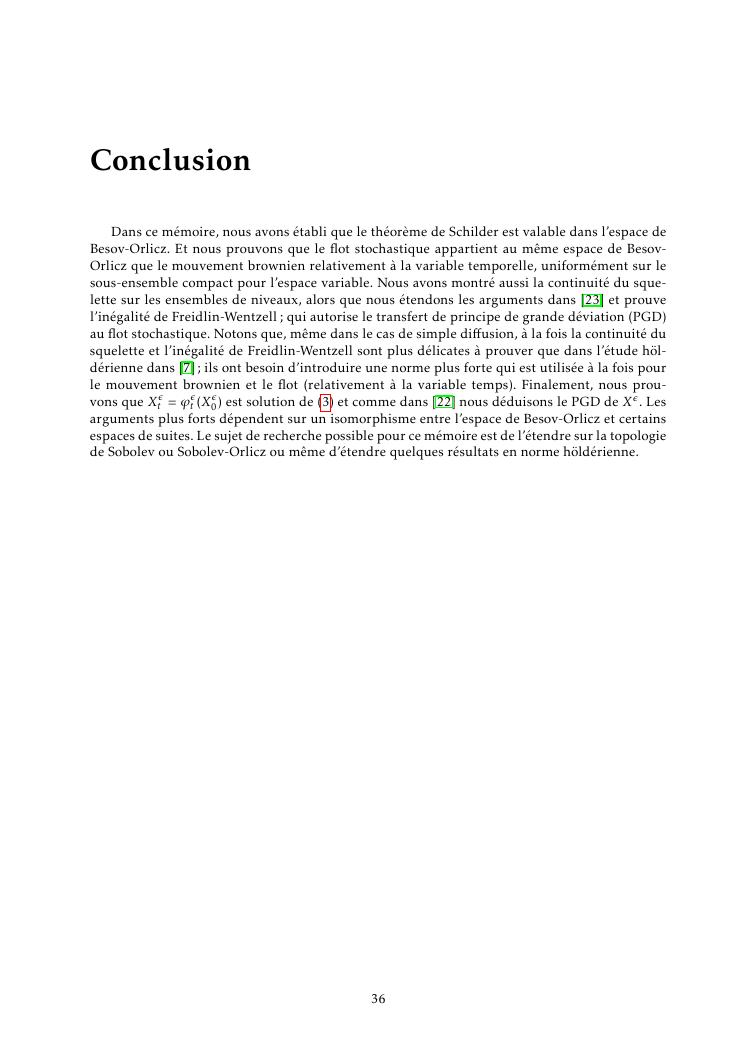 Conclusion

Dans ce mémoire, nous avons établi que le théorème de Schilder est valable dans l'espace de Besov-Orlicz. Et nous prouvons que le flot stochastique appartient au même espace de Besov-Orlicz que le mouvement brownien relativement à la variable temporelle, uniformément sur le sous-ensemble compact pour l'espace variable. Nous avons montré aussi la continuité du squelette sur les ensembles de niveaux, alors que nous étendons les arguments dans [23] et prouve l'inégalité de Freidlin-Wentzell ; qui autorise le transfert de principe de grande déviation (PGD) au flot stochastique. Notons que, même dans le cas de simple diffusion, à la fois la continuité du squelette et l'inégalité de Freidlin-Wentzell sont plus délicates à prouver que dans l'étude höldérienne dans [7] ; ils ont besoin d'introduire une norme plus forte qui est utilisée à la fois pour le mouvement brownien et le flot (relativement à la variable temps). Finalement, nous prouvons que $X_t^\epsilon = \varphi_t^\epsilon(X_0^\epsilon)$ est solution de (3) et comme dans [22] nous déduisons le PGD de $X^\epsilon$. Les arguments plus forts dépendent sur un isomorphisme entre l'espace de Besov-Orlicz et certains espaces de suites. Le sujet de recherche possible pour ce mémoire est de l'étendre sur la topologie de Sobolev ou Sobolev-Orlicz ou même d'étendre quelques résultats en norme höldérienne.

36